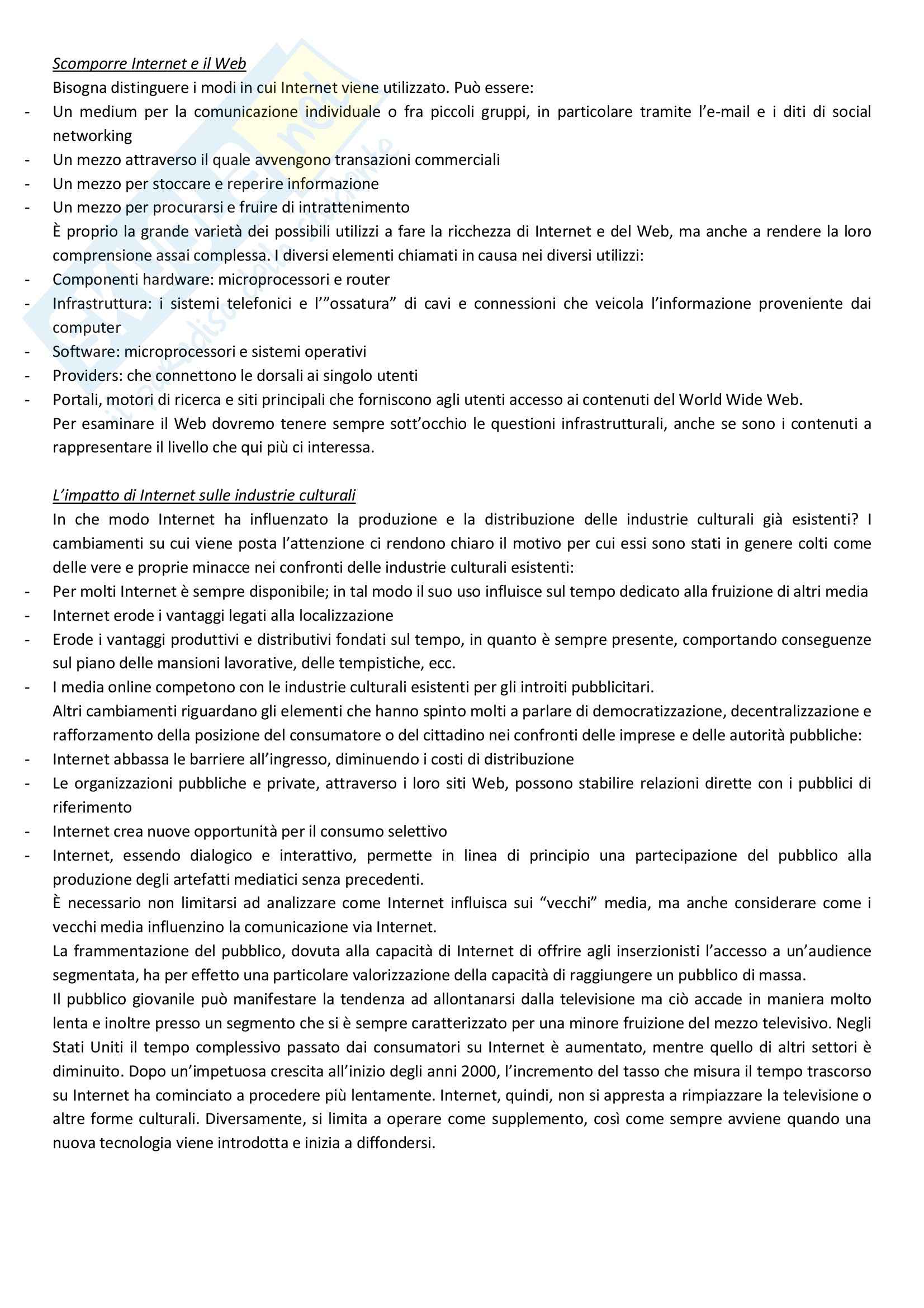 Scomporre Internet e il Web

Bisogna distinguere i modi in cui Internet viene utilizzato. Può essere:

- Un medium per la comunicazione individuale o fra piccoli gruppi, in particolare tramite l'e-mail e i diti di social networking
- Un mezzo attraverso il quale avvengono transazioni commerciali
- Un mezzo per stoccare e reperire informazione
- Un mezzo per procurarsi e fruire di intrattenimento

È proprio la grande varietà dei possibili utilizzi a fare la ricchezza di Internet e del Web, ma anche a rendere la loro comprensione assai complessa. I diversi elementi chiamati in causa nei diversi utilizzi:

- Componenti hardware: microprocessori e router
- Infrastruttura: i sistemi telefonici e l'"ossatura" di cavi e connessioni che veicola l'informazione proveniente dai computer
- Software: microprocessori e sistemi operativi
- Providers: che connettono le dorsali ai singolo utenti
- Portali, motori di ricerca e siti principali che forniscono agli utenti accesso ai contenuti del World Wide Web.

Per esaminare il Web dovremo tenere sempre sott'occhio le questioni infrastrutturali, anche se sono i contenuti a rappresentare il livello che qui più ci interessa.

L'impatto di Internet sulle industrie culturali

In che modo Internet ha influenzato la produzione e la distribuzione delle industrie culturali già esistenti? I cambiamenti su cui viene posta l'attenzione ci rendono chiaro il motivo per cui essi sono stati in genere colti come delle vere e proprie minacce nei confronti delle industrie culturali esistenti:

- Per molti Internet è sempre disponibile; in tal modo il suo uso influisce sul tempo dedicato alla fruizione di altri media
- Internet erode i vantaggi legati alla localizzazione
- Erode i vantaggi produttivi e distributivi fondati sul tempo, in quanto è sempre presente, comportando conseguenze sul piano delle mansioni lavorative, delle tempistiche, ecc.
- I media online competono con le industrie culturali esistenti per gli introiti pubblicitari.

Altri cambiamenti riguardano gli elementi che hanno spinto molti a parlare di democratizzazione, decentralizzazione e rafforzamento della posizione del consumatore o del cittadino nei confronti delle imprese e delle autorità pubbliche:

- Internet abbassa le barriere all'ingresso, diminuendo i costi di distribuzione
- Le organizzazioni pubbliche e private, attraverso i loro siti Web, possono stabilire relazioni dirette con i pubblici di riferimento
- Internet crea nuove opportunità per il consumo selettivo
- Internet, essendo dialogico e interattivo, permette in linea di principio una partecipazione del pubblico alla produzione degli artefatti mediatici senza precedenti.

È necessario non limitarsi ad analizzare come Internet influisca sui "vecchi" media, ma anche considerare come i vecchi media influenzino la comunicazione via Internet.

La frammentazione del pubblico, dovuta alla capacità di Internet di offrire agli inserzionisti l'accesso a un'audience segmentata, ha per effetto una particolare valorizzazione della capacità di raggiungere un pubblico di massa.

Il pubblico giovanile può manifestare la tendenza ad allontanarsi dalla televisione ma ciò accade in maniera molto lenta e inoltre presso un segmento che si è sempre caratterizzato per una minore fruizione del mezzo televisivo. Negli Stati Uniti il tempo complessivo passato dai consumatori su Internet è aumentato, mentre quello di altri settori è diminuito. Dopo un'impetuosa crescita all'inizio degli anni 2000, l'incremento del tasso che misura il tempo trascorso su Internet ha cominciato a procedere più lentamente. Internet, quindi, non si appresta a rimpiazzare la televisione o altre forme culturali. Diversamente, si limita a operare come supplemento, così come sempre avviene quando una nuova tecnologia viene introdotta e inizia a diffondersi.